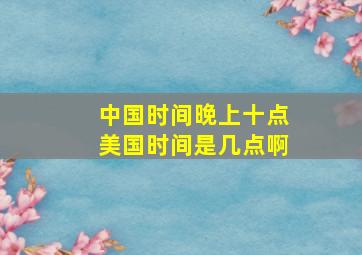 中国时间晚上十点
美国时间是几点啊